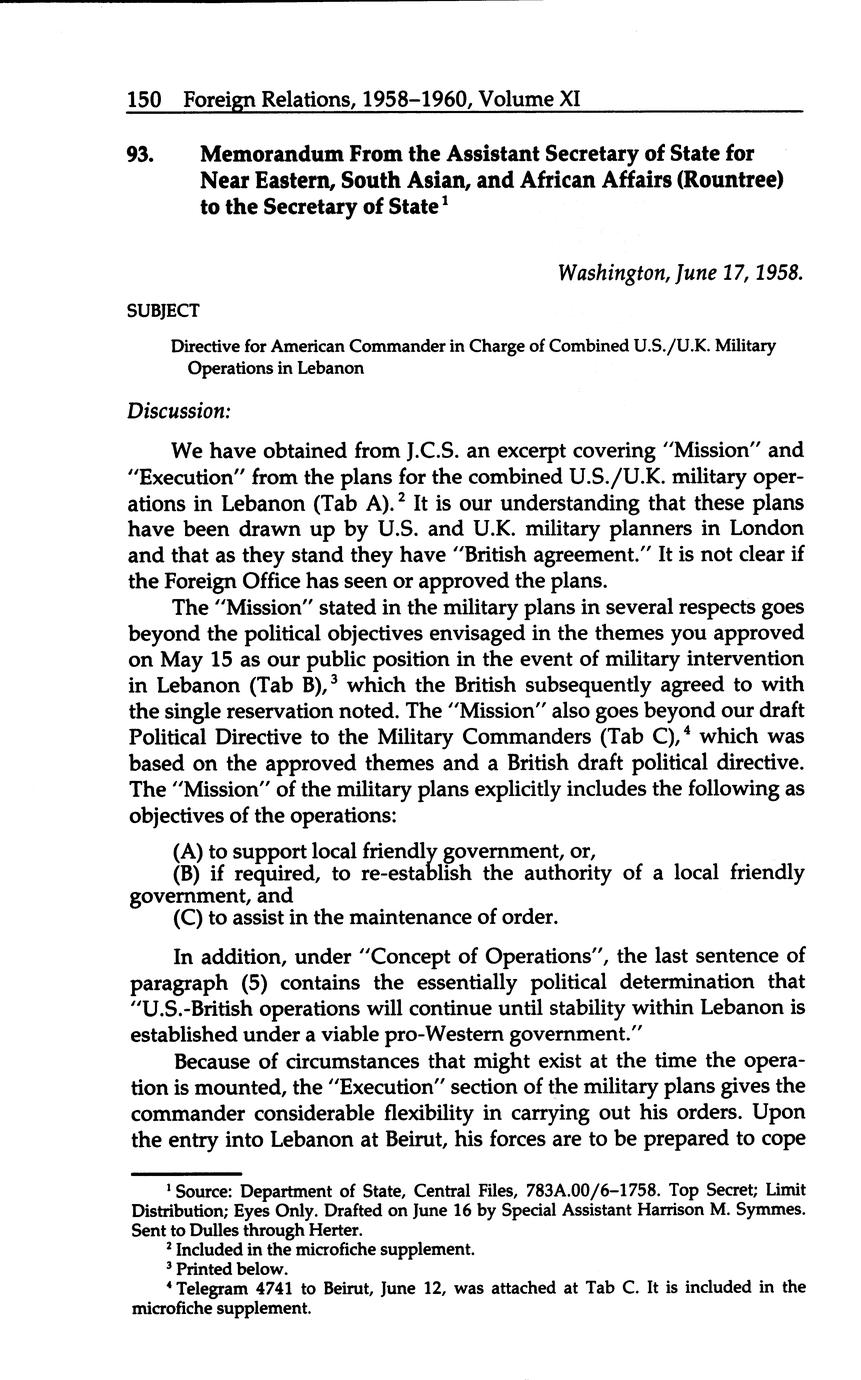 150 Foreign Relations, 1958–1960, Volume XI

93. Memorandum From the Assistant Secretary of State for Near Eastern, South Asian, and African Affairs (Rountree) to the Secretary of State$^1$

Washington, June 17, 1958.

SUBJECT

Directive for American Commander in Charge of Combined U.S./U.K. Military Operations in Lebanon

Discussion:

We have obtained from J.C.S. an excerpt covering "Mission" and "Execution" from the plans for the combined U.S./U.K. military operations in Lebanon (Tab A).$^2$ It is our understanding that these plans have been drawn up by U.S. and U.K. military planners in London and that as they stand they have "British agreement." It is not clear if the Foreign Office has seen or approved the plans.

The "Mission" stated in the military plans in several respects goes beyond the political objectives envisaged in the themes you approved on May 15 as our public position in the event of military intervention in Lebanon (Tab B),$^3$ which the British subsequently agreed to with the single reservation noted. The "Mission" also goes beyond our draft Political Directive to the Military Commanders (Tab C),$^4$ which was based on the approved themes and a British draft political directive. The "Mission" of the military plans explicitly includes the following as objectives of the operations:

(A) to support local friendly government, or,
(B) if required, to re-establish the authority of a local friendly government, and
(C) to assist in the maintenance of order.

In addition, under "Concept of Operations", the last sentence of paragraph (5) contains the essentially political determination that "U.S.-British operations will continue until stability within Lebanon is established under a viable pro-Western government."

Because of circumstances that might exist at the time the operation is mounted, the "Execution" section of the military plans gives the commander considerable flexibility in carrying out his orders. Upon the entry into Lebanon at Beirut, his forces are to be prepared to cope

$^1$ Source: Department of State, Central Files, 783A.00/6–1758. Top Secret; Limit Distribution; Eyes Only. Drafted on June 16 by Special Assistant Harrison M. Symmes. Sent to Dulles through Herter.
$^2$ Included in the microfiche supplement.
$^3$ Printed below.
$^4$ Telegram 4741 to Beirut, June 12, was attached at Tab C. It is included in the microfiche supplement.